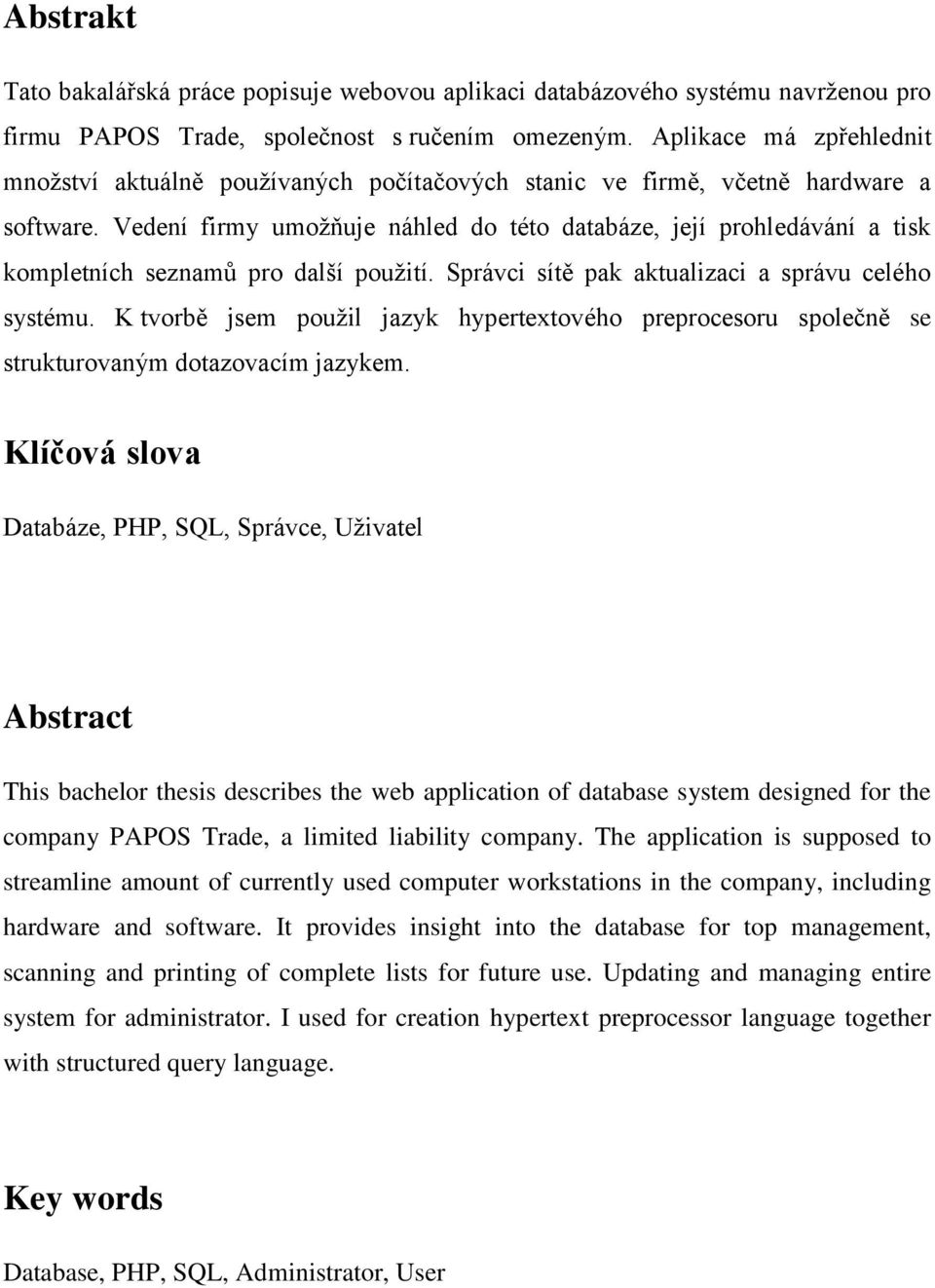 Abstrakt

Tato bakalářská práce popisuje webovou aplikaci databázového systému navrženou pro firmu PAPOS Trade, společnost s ručením omezeným. Aplikace má zpřehlednit množství aktuálně používaných počítačových stanic ve firmě, včetně hardware a software. Vedení firmy umožňuje náhled do této databáze, její prohledávání a tisk kompletních seznamů pro další použití. Správci sítě pak aktualizaci a správu celého systému. K tvorbě jsem použil jazyk hypertextového preprocesoru společně se strukturovaným dotazovacím jazykem.

Klíčová slova

Databáze, PHP, SQL, Správce, Uživatel

Abstract

This bachelor thesis describes the web application of database system designed for the company PAPOS Trade, a limited liability company. The application is supposed to streamline amount of currently used computer workstations in the company, including hardware and software. It provides insight into the database for top management, scanning and printing of complete lists for future use. Updating and managing entire system for administrator. I used for creation hypertext preprocessor language together with structured query language.

Key words

Database, PHP, SQL, Administrator, User